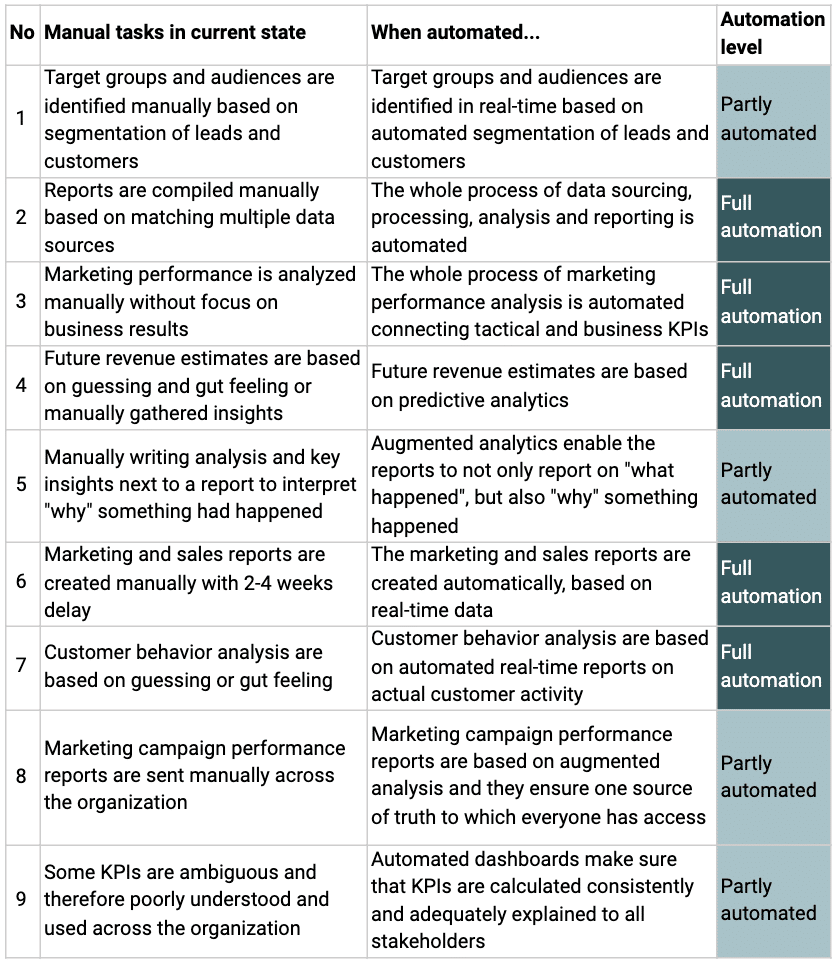 | No | Manual tasks in current state | When automated... | Automation level |
|---|---|---|---|
| 1 | Target groups and audiences are identified manually based on segmentation of leads and customers | Target groups and audiences are identified in real-time based on automated segmentation of leads and customers | Partly automated |
| 2 | Reports are compiled manually based on matching multiple data sources | The whole process of data sourcing, processing, analysis and reporting is automated | Full automation |
| 3 | Marketing performance is analyzed manually without focus on business results | The whole process of marketing performance analysis is automated connecting tactical and business KPIs | Full automation |
| 4 | Future revenue estimates are based on guessing and gut feeling or manually gathered insights | Future revenue estimates are based on predictive analytics | Full automation |
| 5 | Manually writing analysis and key insights next to a report to interpret "why" something had happened | Augmented analytics enable the reports to not only report on "what happened", but also "why" something happened | Partly automated |
| 6 | Marketing and sales reports are created manually with 2-4 weeks delay | The marketing and sales reports are created automatically, based on real-time data | Full automation |
| 7 | Customer behavior analysis are based on guessing or gut feeling | Customer behavior analysis are based on automated real-time reports on actual customer activity | Full automation |
| 8 | Marketing campaign performance reports are sent manually across the organization | Marketing campaign performance reports are based on augmented analysis and they ensure one source of truth to which everyone has access | Partly automated |
| 9 | Some KPIs are ambiguous and therefore poorly understood and used across the organization | Automated dashboards make sure that KPIs are calculated consistently and adequately explained to all stakeholders | Partly automated |